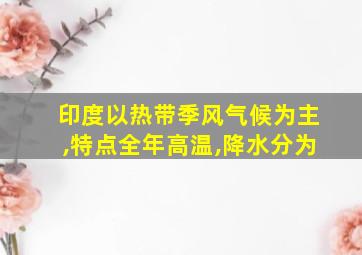 印度以热带季风气候为主,特点全年高温,降水分为